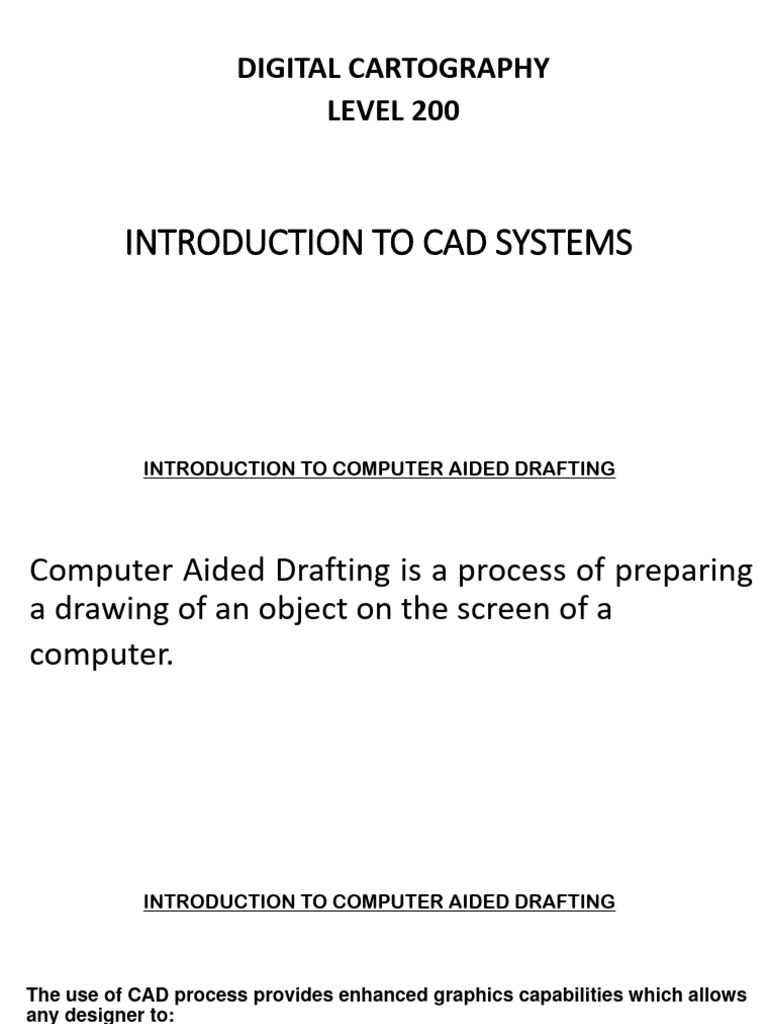 DIGITAL CARTOGRAPHY
LEVEL 200

INTRODUCTION TO CAD SYSTEMS

INTRODUCTION TO COMPUTER AIDED DRAFTING

Computer Aided Drafting is a process of preparing a drawing of an object on the screen of a computer.

INTRODUCTION TO COMPUTER AIDED DRAFTING

The use of CAD process provides enhanced graphics capabilities which allows any designer to: